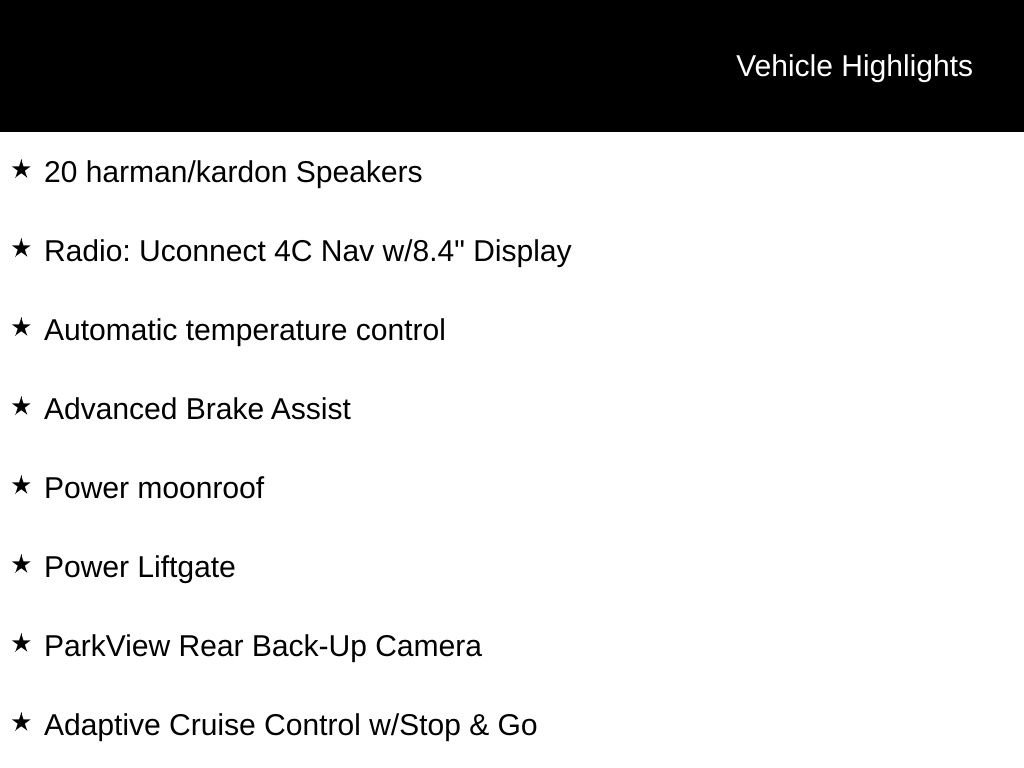 Vehicle Highlights

★ 20 harman/kardon Speakers

★ Radio: Uconnect 4C Nav w/8.4" Display

★ Automatic temperature control

★ Advanced Brake Assist

★ Power moonroof

★ Power Liftgate

★ ParkView Rear Back-Up Camera

★ Adaptive Cruise Control w/Stop & Go